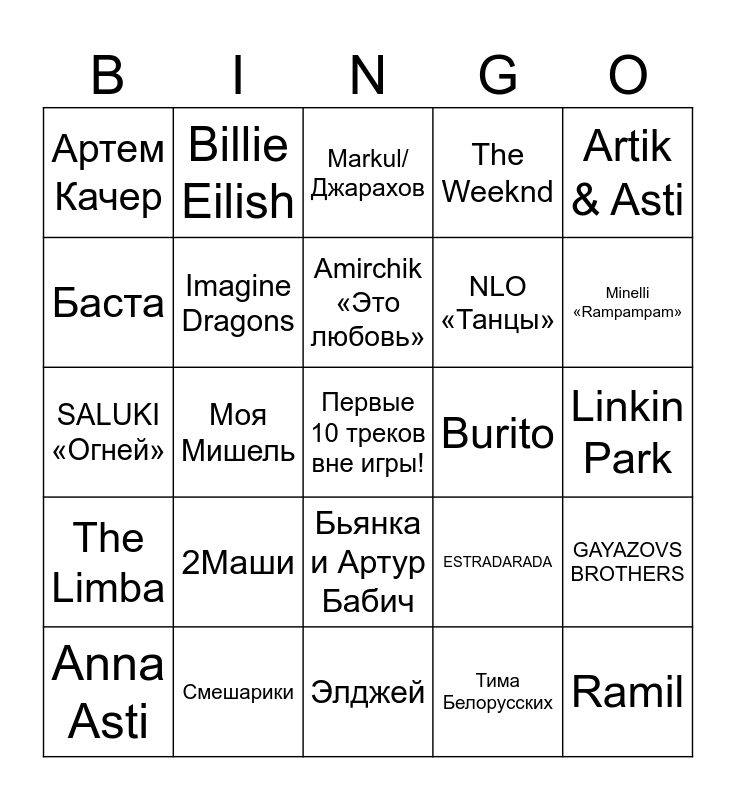 | B | I | N | G | O |
|---|---|---|---|---|
| Артем Качер | Billie Eilish | Markul/ Джарахов | The Weeknd | Artik & Asti |
| Баста | Imagine Dragons | Amirchik «Это любовь» | NLO «Танцы» | Minelli «Rampampam» |
| SALUKI «Огней» | Моя Мишель | Первые 10 треков вне игры! | Burito | Linkin Park |
| The Limba | 2Маши | Бьянка и Артур Бабич | ESTRADARADA | GAYAZOVS BROTHERS |
| Anna Asti | Смешарики | Элджей | Тима Белорусских | Ramil |